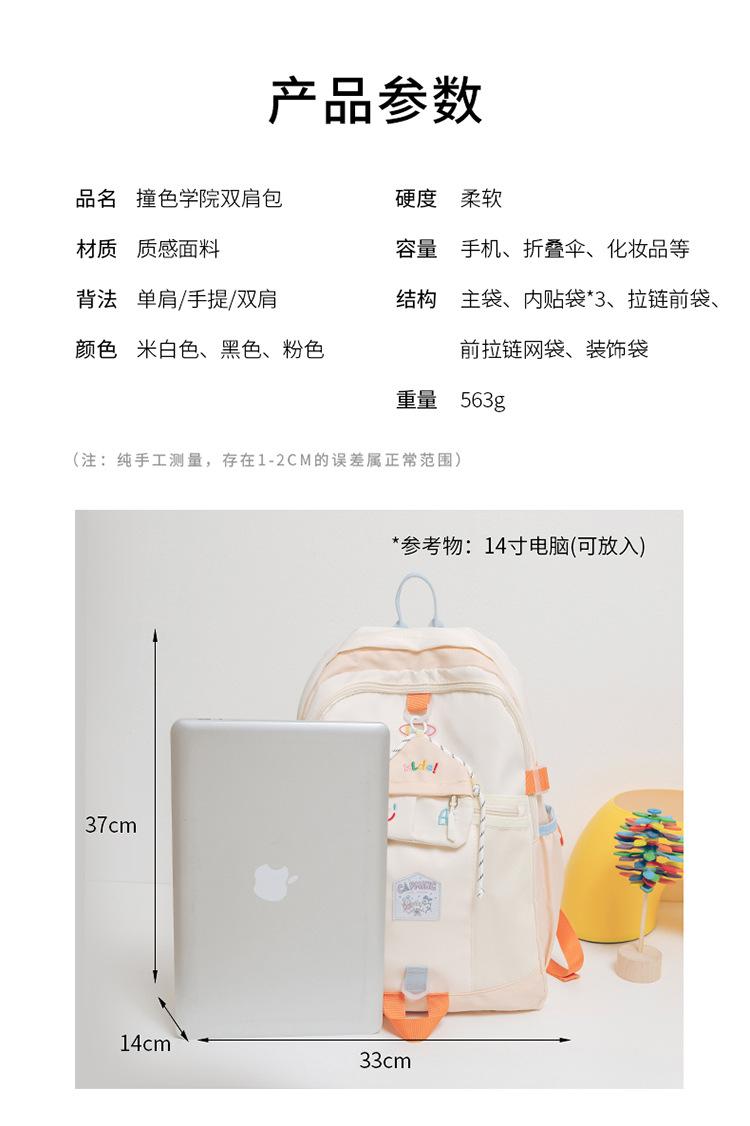 产品参数

品名 撞色学院双肩包

材质 质感面料

背法 单肩/手提/双肩

颜色 米白色、黑色、粉色

硬度 柔软

容量 手机、折叠伞、化妆品等

结构 主袋、内贴袋*3、拉链前袋、前拉链网袋、装饰袋

重量 563g

（注：纯手工测量，存在1-2CM的误差属正常范围）

*参考物：14寸电脑(可放入)

37cm

14cm

33cm